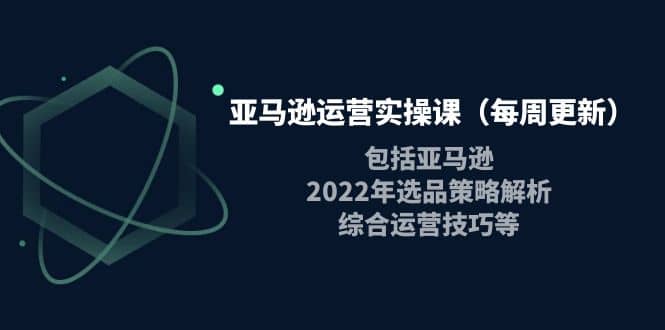 亚马逊运营实操课（每周更新）

包括亚马逊
2022年选品策略解析
综合运营技巧等